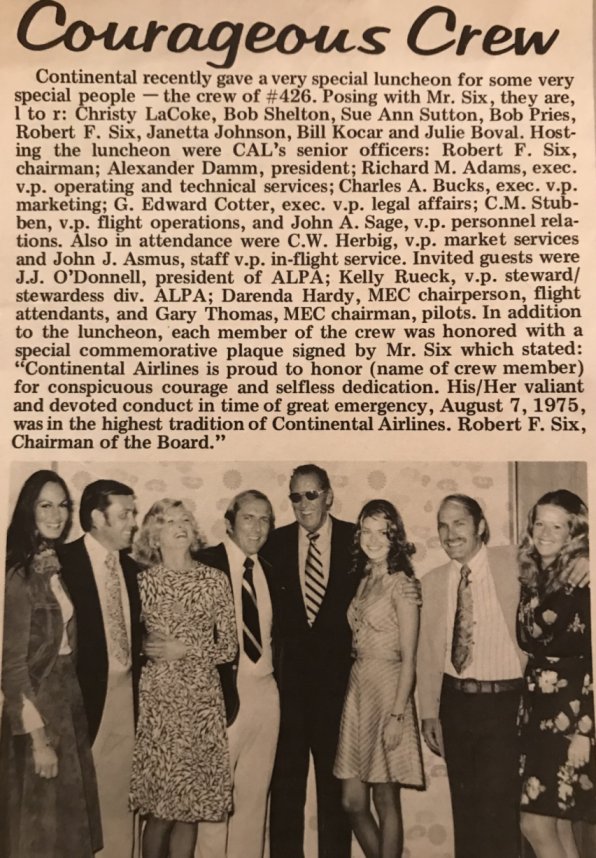 Courageous Crew

Continental recently gave a very special luncheon for some very special people — the crew of #426. Posing with Mr. Six, they are, l to r: Christy LaCoke, Bob Shelton, Sue Ann Sutton, Bob Pries, Robert F. Six, Janetta Johnson, Bill Kocar and Julie Boval. Hosting the luncheon were CAL's senior officers: Robert F. Six, chairman; Alexander Damm, president; Richard M. Adams, exec. v.p. operating and technical services; Charles A. Bucks, exec. v.p. marketing; G. Edward Cotter, exec. v.p. legal affairs; C.M. Stubben, v.p. flight operations, and John A. Sage, v.p. personnel relations. Also in attendance were C.W. Herbig, v.p. market services and John J. Asmus, staff v.p. in-flight service. Invited guests were J.J. O'Donnell, president of ALPA; Kelly Rueck, v.p. steward/stewardess div. ALPA; Darenda Hardy, MEC chairperson, flight attendants, and Gary Thomas, MEC chairman, pilots. In addition to the luncheon, each member of the crew was honored with a special commemorative plaque signed by Mr. Six which stated: "Continental Airlines is proud to honor (name of crew member) for conspicuous courage and selfless dedication. His/Her valiant and devoted conduct in time of great emergency, August 7, 1975, was in the highest tradition of Continental Airlines. Robert F. Six, Chairman of the Board."